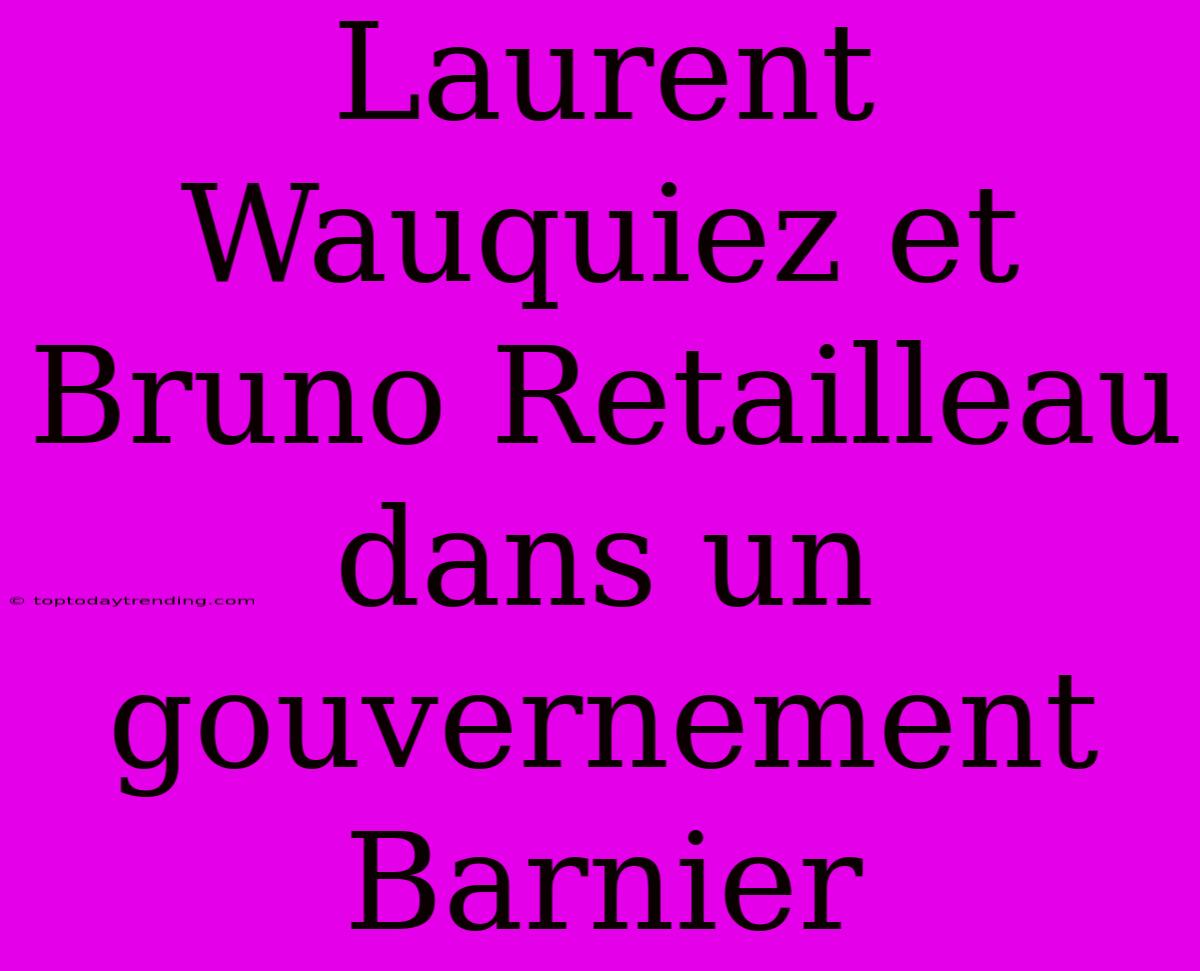 Laurent Wauquiez et Bruno Retailleau dans un gouvernement Barnier

© toptodaytrending.com